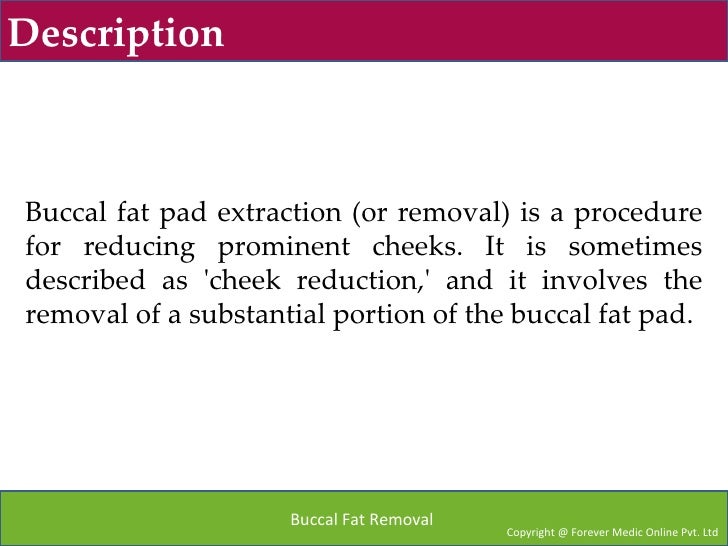 Description

Buccal fat pad extraction (or removal) is a procedure for reducing prominent cheeks. It is sometimes described as 'cheek reduction,' and it involves the removal of a substantial portion of the buccal fat pad.

Buccal Fat Removal

Copyright @ Forever Medic Online Pvt. Ltd